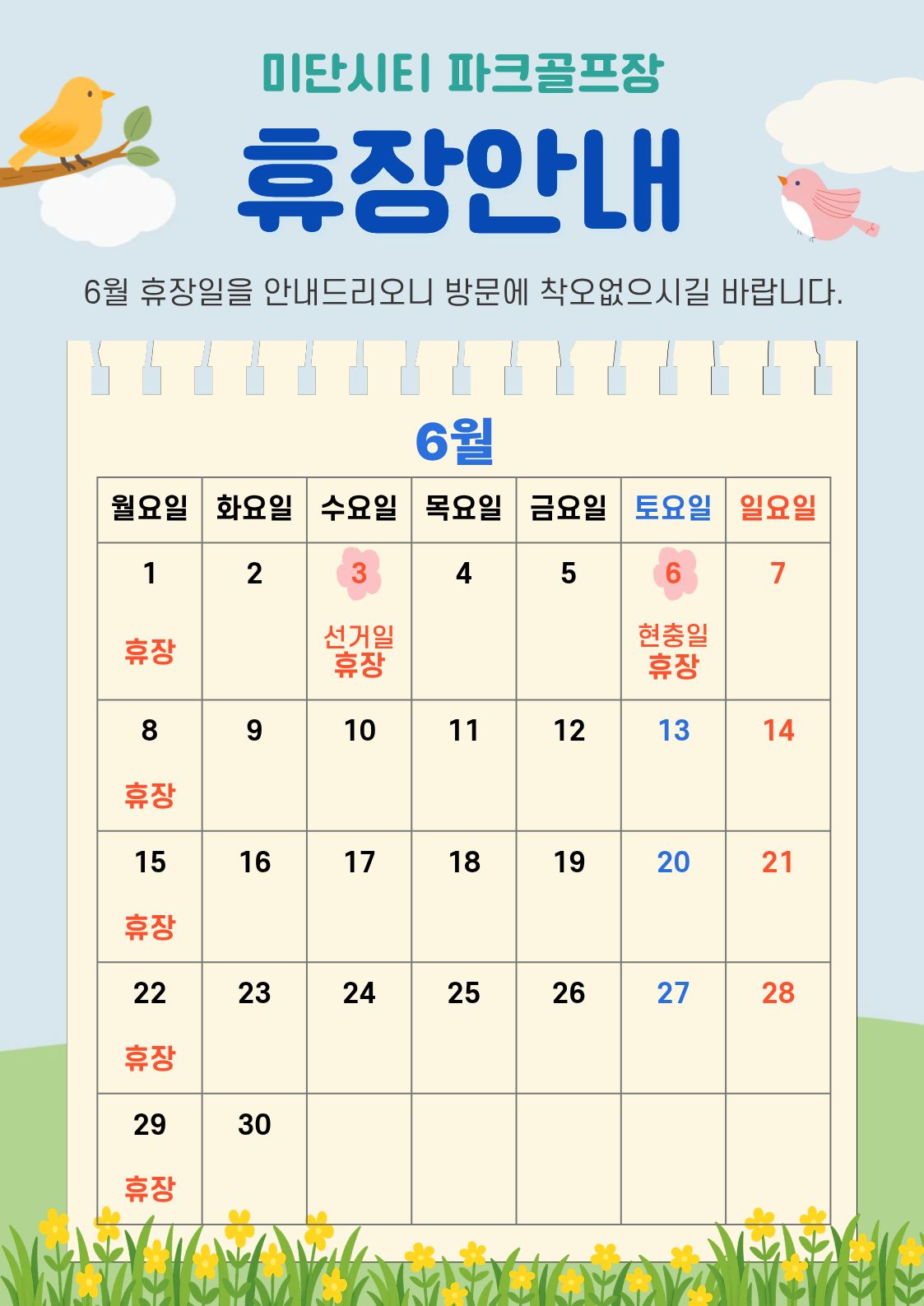 미단시티 파크골프장

휴장안내

6월 휴장일을 안내드리오니 방문에 착오없으시길 바랍니다.

6월

| 월요일 | 화요일 | 수요일 | 목요일 | 금요일 | 토요일 | 일요일 |
|---|---|---|---|---|---|---|
| 1 휴장 | 2 | 3 선거일 휴장 | 4 | 5 | 6 현충일 휴장 | 7 |
| 8 휴장 | 9 | 10 | 11 | 12 | 13 | 14 |
| 15 휴장 | 16 | 17 | 18 | 19 | 20 | 21 |
| 22 휴장 | 23 | 24 | 25 | 26 | 27 | 28 |
| 29 휴장 | 30 | | | | | |